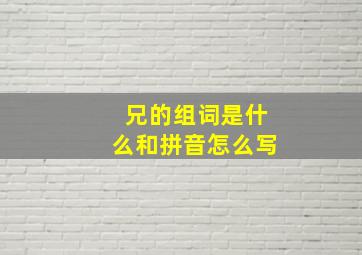 兄的组词是什么和拼音怎么写